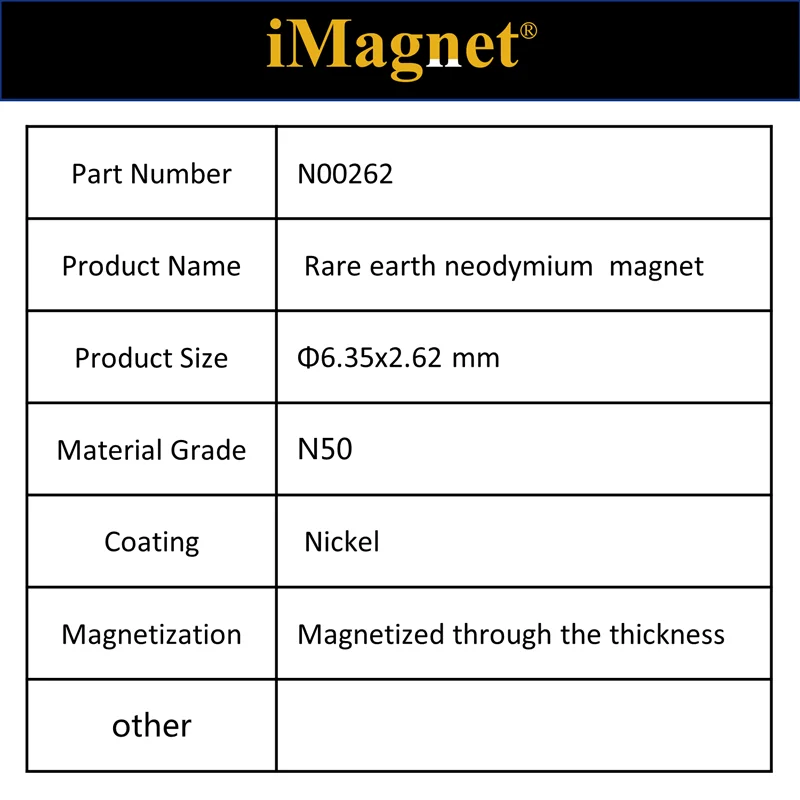 iMagnet®

| Part Number | N00262 |
|---|---|
| Product Name | Rare earth neodymium magnet |
| Product Size | Φ6.35x2.62 mm |
| Material Grade | N50 |
| Coating | Nickel |
| Magnetization | Magnetized through the thickness |
| other | |